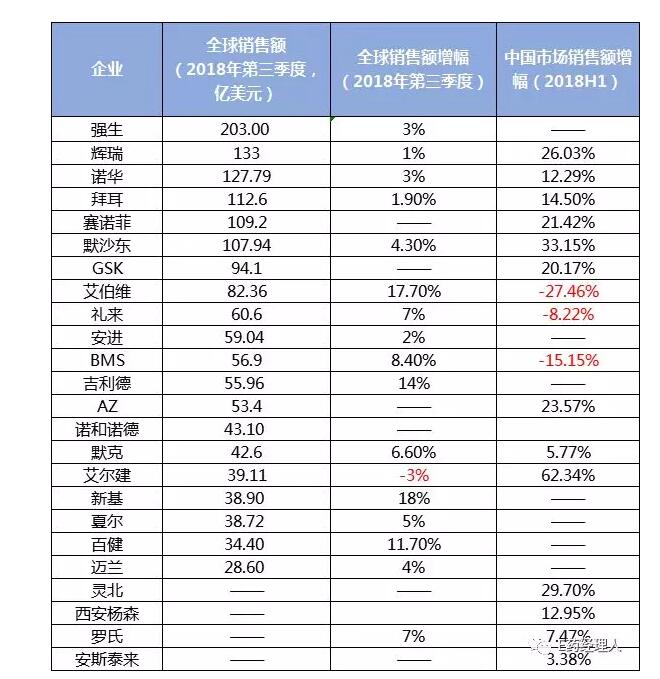 | 企业 | 全球销售额（2018年第三季度，亿美元） | 全球销售额增幅（2018年第三季度） | 中国市场销售额增幅（2018H1） |
|---|---|---|---|
| 强生 | 203.00 | 3% | —— |
| 辉瑞 | 133 | 1% | 26.03% |
| 诺华 | 127.79 | 3% | 12.29% |
| 拜耳 | 112.6 | 1.90% | 14.50% |
| 赛诺菲 | 109.2 | —— | 21.42% |
| 默沙东 | 107.94 | 4.30% | 33.15% |
| GSK | 94.1 | —— | 20.17% |
| 艾伯维 | 82.36 | 17.70% | -27.46% |
| 礼来 | 60.6 | 7% | -8.22% |
| 安进 | 59.04 | 2% | —— |
| BMS | 56.9 | 8.40% | -15.15% |
| 吉利德 | 55.96 | 14% | —— |
| AZ | 53.4 | —— | 23.57% |
| 诺和诺德 | 43.10 | —— | |
| 默克 | 42.6 | 6.60% | 5.77% |
| 艾尔建 | 39.11 | -3% | 62.34% |
| 新基 | 38.90 | 18% | —— |
| 夏尔 | 38.72 | 5% | —— |
| 百健 | 34.40 | 11.70% | —— |
| 迈兰 | 28.60 | 4% | —— |
| 灵北 | —— | —— | 29.70% |
| 西安杨森 | —— | | 12.95% |
| 罗氏 | —— | 7% | 7.47% |
| 安斯泰来 | —— | —— | 3.38% |

医药经理人